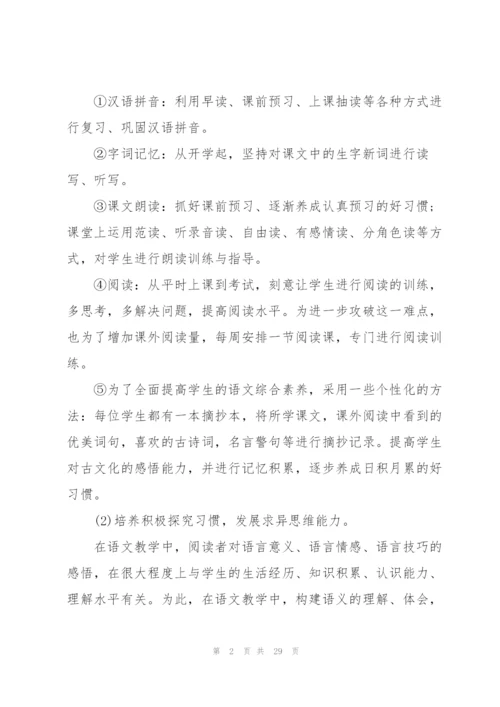 ①汉语拼音：利用早读、课前预习、上课抽读等各种方式进行复习、巩固汉语拼音。

②字词记忆：从开学起，坚持对课文中的生字新词进行读写、听写。

③课文朗读：抓好课前预习、逐渐养成认真预习的好习惯；课堂上运用范读、听录音读、自由读、有感情读、分角色读等方式，对学生进行朗读训练与指导。

④阅读：从平时上课到考试，刻意让学生进行阅读的训练，多思考，多解决问题，提高阅读水平。为进一步攻破这一难点，也为了增加课外阅读量，每周安排一节阅读课，专门进行阅读训练。

⑤为了全面提高学生的语文综合素养，采用一些个性化的方法：每位学生都有一本摘抄本，将所学课文，课外阅读中看到的优美词句，喜欢的古诗词，名言警句等进行摘抄记录。提高学生对古文化的感悟能力，并进行记忆积累，逐步养成日积月累的好习惯。

(2)培养积极探究习惯，发展求异思维能力。

在语文教学中，阅读者对语言意义、语言情感、语言技巧的感悟，在很大程度上与学生的生活经历、知识积累、认识能力、理解水平有关。为此，在语文教学中，构建语义的理解、体会，

第 2 页 共 29 页